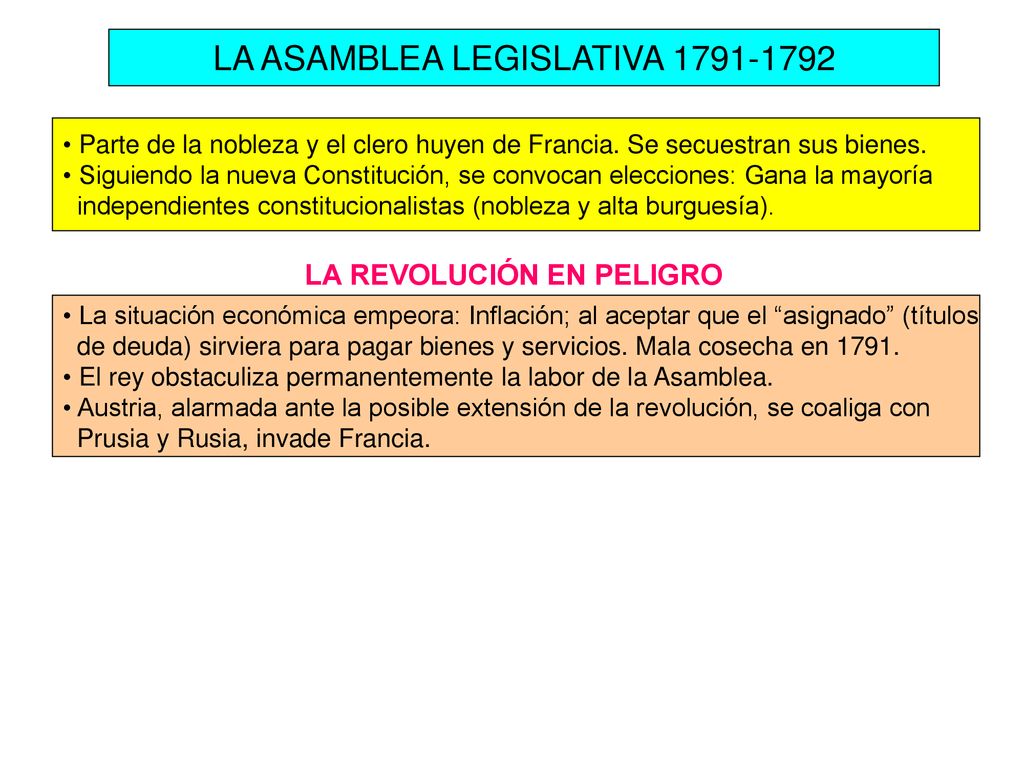 LA ASAMBLEA LEGISLATIVA 1791-1792

• Parte de la nobleza y el clero huyen de Francia. Se secuestran sus bienes.
• Siguiendo la nueva Constitución, se convocan elecciones: Gana la mayoría independientes constitucionalistas (nobleza y alta burguesía).

LA REVOLUCIÓN EN PELIGRO

• La situación económica empeora: Inflación; al aceptar que el “asignado” (títulos de deuda) sirviera para pagar bienes y servicios. Mala cosecha en 1791.
• El rey obstaculiza permanentemente la labor de la Asamblea.
• Austria, alarmada ante la posible extensión de la revolución, se coaliga con Prusia y Rusia, invade Francia.